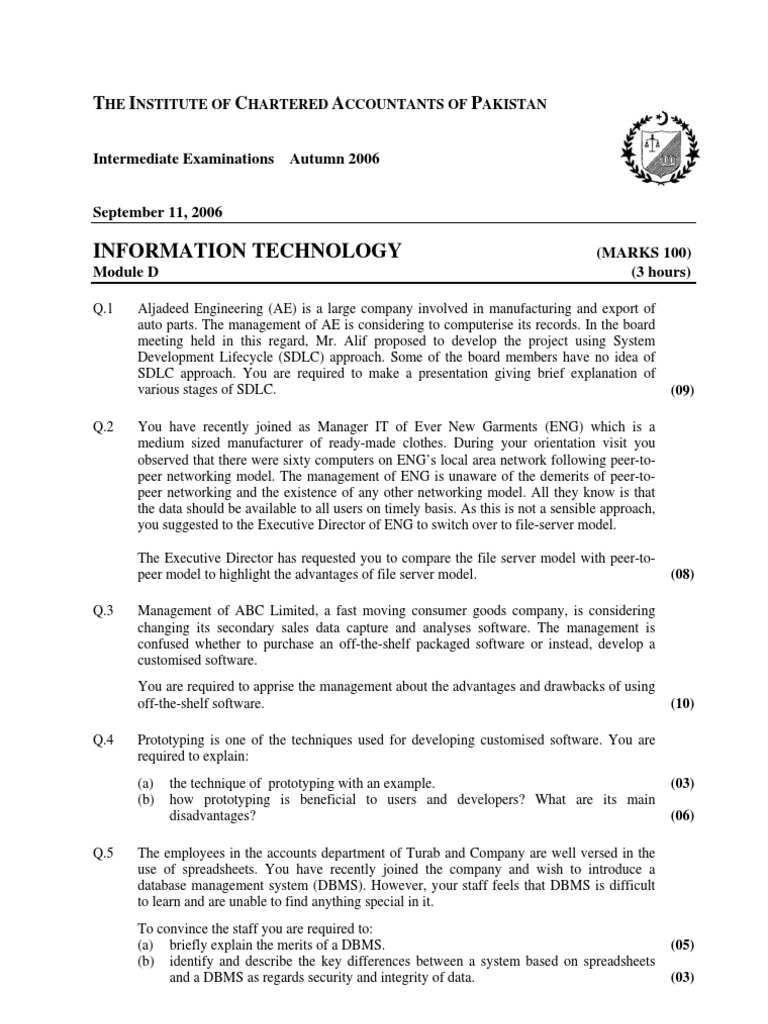 THE INSTITUTE OF CHARTERED ACCOUNTANTS OF PAKISTAN

Intermediate Examinations Autumn 2006

September 11, 2006

INFORMATION TECHNOLOGY (MARKS 100)
Module D (3 hours)

Q.1 Aljadeed Engineering (AE) is a large company involved in manufacturing and export of auto parts. The management of AE is considering to computerise its records. In the board meeting held in this regard, Mr. Alif proposed to develop the project using System Development Lifecycle (SDLC) approach. Some of the board members have no idea of SDLC approach. You are required to make a presentation giving brief explanation of various stages of SDLC. (09)

Q.2 You have recently joined as Manager IT of Ever New Garments (ENG) which is a medium sized manufacturer of ready-made clothes. During your orientation visit you observed that there were sixty computers on ENG's local area network following peer-to-peer networking model. The management of ENG is unaware of the demerits of peer-to-peer networking and the existence of any other networking model. All they know is that the data should be available to all users on timely basis. As this is not a sensible approach, you suggested to the Executive Director of ENG to switch over to file-server model.

The Executive Director has requested you to compare the file server model with peer-to-peer model to highlight the advantages of file server model. (08)

Q.3 Management of ABC Limited, a fast moving consumer goods company, is considering changing its secondary sales data capture and analyses software. The management is confused whether to purchase an off-the-shelf packaged software or instead, develop a customised software.

You are required to apprise the management about the advantages and drawbacks of using off-the-shelf software. (10)

Q.4 Prototyping is one of the techniques used for developing customised software. You are required to explain:

(a) the technique of prototyping with an example. (03)
(b) how prototyping is beneficial to users and developers? What are its main disadvantages? (06)

Q.5 The employees in the accounts department of Turab and Company are well versed in the use of spreadsheets. You have recently joined the company and wish to introduce a database management system (DBMS). However, your staff feels that DBMS is difficult to learn and are unable to find anything special in it.

To convince the staff you are required to:
(a) briefly explain the merits of a DBMS. (05)
(b) identify and describe the key differences between a system based on spreadsheets and a DBMS as regards security and integrity of data. (03)